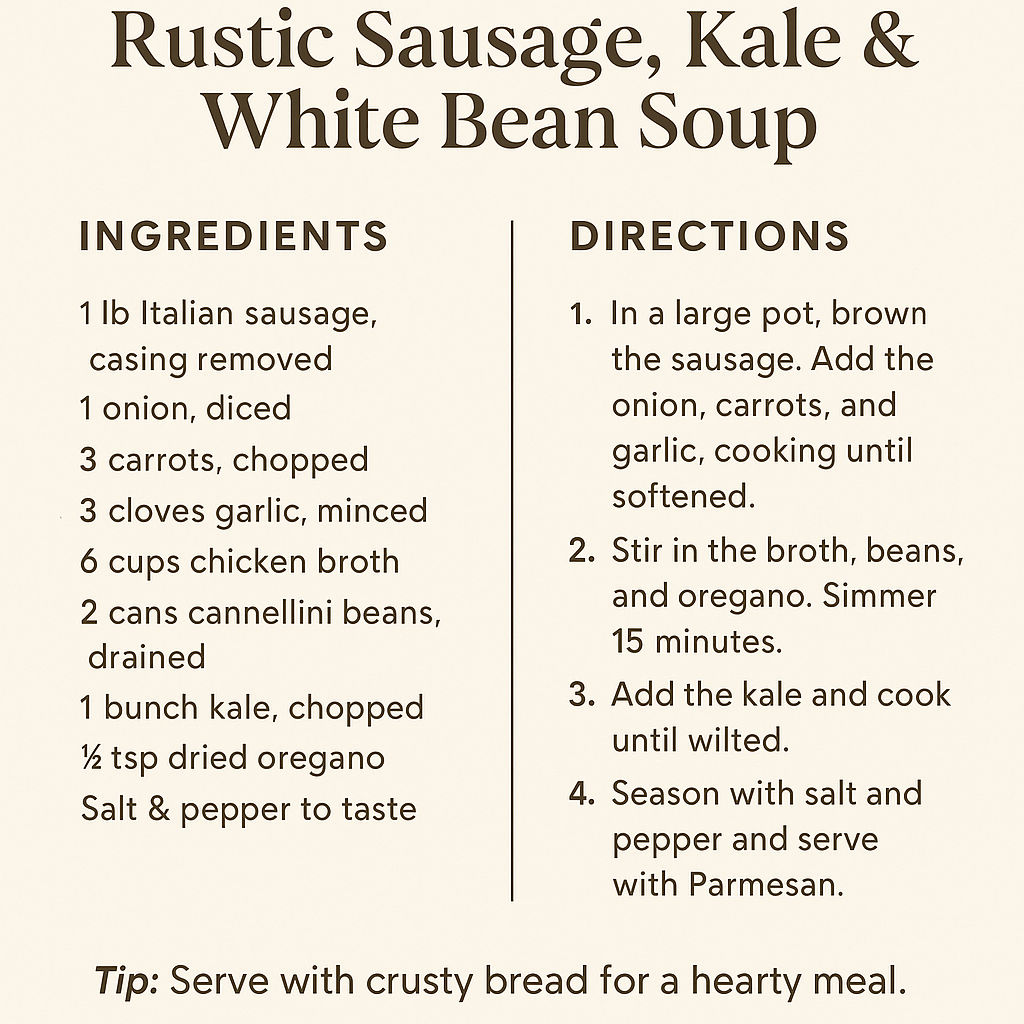 Rustic Sausage, Kale & White Bean Soup

INGREDIENTS

1 lb Italian sausage, casing removed
1 onion, diced
3 carrots, chopped
3 cloves garlic, minced
6 cups chicken broth
2 cans cannellini beans, drained
1 bunch kale, chopped
½ tsp dried oregano
Salt & pepper to taste

DIRECTIONS

1. In a large pot, brown the sausage. Add the onion, carrots, and garlic, cooking until softened.
2. Stir in the broth, beans, and oregano. Simmer 15 minutes.
3. Add the kale and cook until wilted.
4. Season with salt and pepper and serve with Parmesan.

Tip: Serve with crusty bread for a hearty meal.